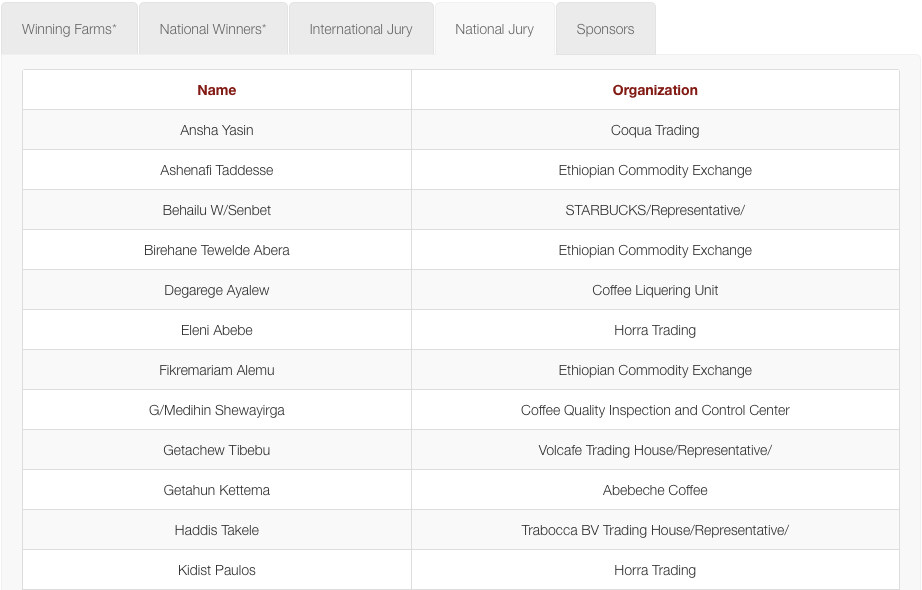 Winning Farms* National Winners* International Jury National Jury Sponsors

| Name | Organization |
|---|---|
| Ansha Yasin | Coqua Trading |
| Ashenafi Taddesse | Ethiopian Commodity Exchange |
| Behailu W/Senbet | STARBUCKS/Representative/ |
| Birehane Tewelde Abera | Ethiopian Commodity Exchange |
| Degarege Ayalew | Coffee Liquering Unit |
| Eleni Abebe | Horra Trading |
| Fikremariam Alemu | Ethiopian Commodity Exchange |
| G/Medihin Shewayirga | Coffee Quality Inspection and Control Center |
| Getachew Tibebu | Volcafe Trading House/Representative/ |
| Getahun Kettema | Abebeche Coffee |
| Haddis Takele | Trabocca BV Trading House/Representative/ |
| Kidist Paulos | Horra Trading |